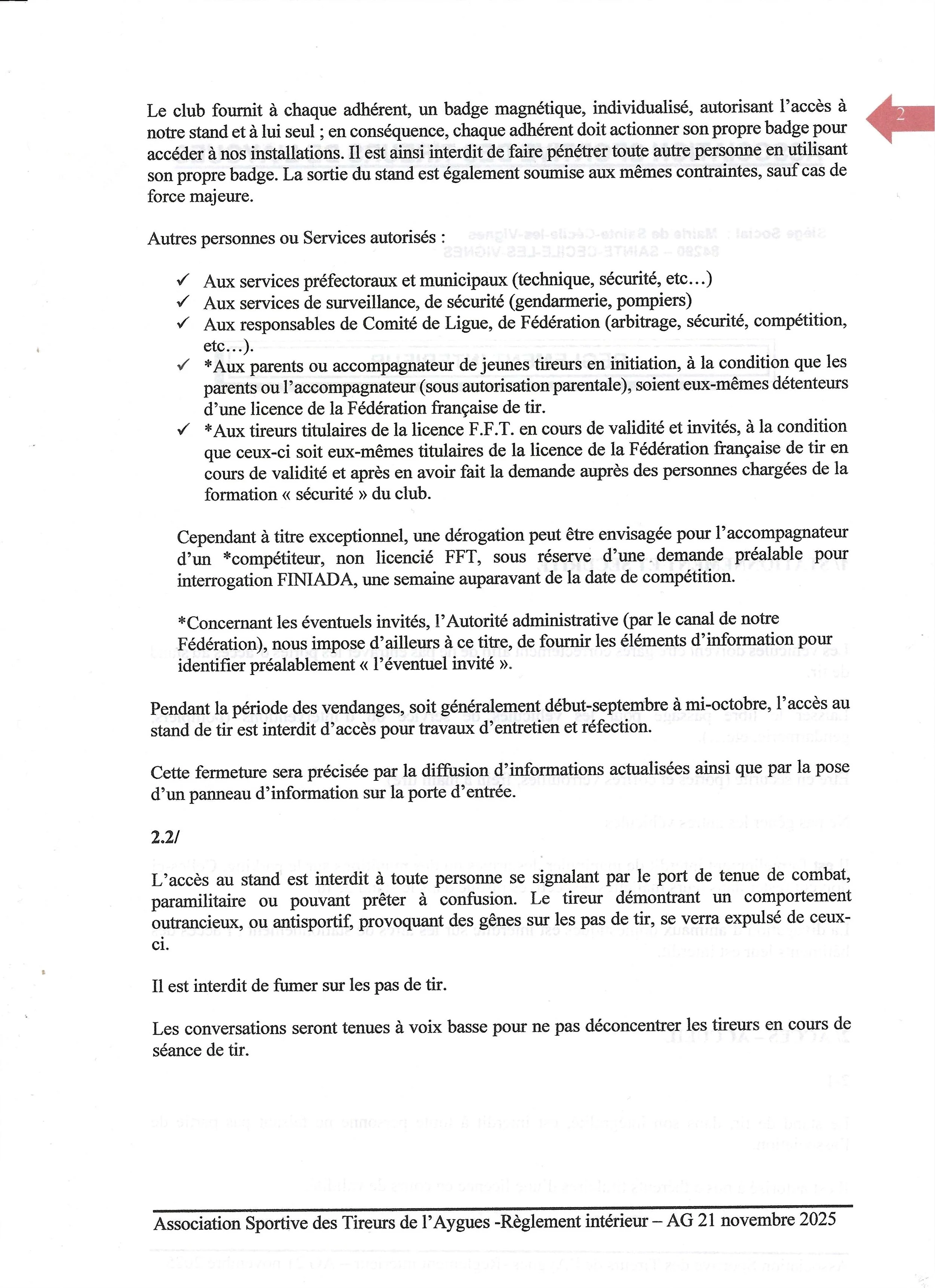 2

Le club fournit à chaque adhérent, un badge magnétique, individualisé, autorisant l'accès à notre stand et à lui seul ; en conséquence, chaque adhérent doit actionner son propre badge pour accéder à nos installations. Il est ainsi interdit de faire pénétrer toute autre personne en utilisant son propre badge. La sortie du stand est également soumise aux mêmes contraintes, sauf cas de force majeure.

Autres personnes ou Services autorisés :

✓ Aux services préfectoraux et municipaux (technique, sécurité, etc…)
✓ Aux services de surveillance, de sécurité (gendarmerie, pompiers)
✓ Aux responsables de Comité de Ligue, de Fédération (arbitrage, sécurité, compétition, etc…).
✓ *Aux parents ou accompagnateur de jeunes tireurs en initiation, à la condition que les parents ou l'accompagnateur (sous autorisation parentale), soient eux-mêmes détenteurs d'une licence de la Fédération française de tir.
✓ *Aux tireurs titulaires de la licence F.F.T. en cours de validité et invités, à la condition que ceux-ci soit eux-mêmes titulaires de la licence de la Fédération française de tir en cours de validité et après en avoir fait la demande auprès des personnes chargées de la formation « sécurité » du club.

Cependant à titre exceptionnel, une dérogation peut être envisagée pour l'accompagnateur d'un *compétiteur, non licencié FFT, sous réserve d'une demande préalable pour interrogation FINIADA, une semaine auparavant de la date de compétition.

*Concernant les éventuels invités, l'Autorité administrative (par le canal de notre Fédération), nous impose d'ailleurs à ce titre, de fournir les éléments d'information pour identifier préalablement « l'éventuel invité ».

Pendant la période des vendanges, soit généralement début-septembre à mi-octobre, l'accès au stand de tir est interdit d'accès pour travaux d'entretien et réfection.

Cette fermeture sera précisée par la diffusion d'informations actualisées ainsi que par la pose d'un panneau d'information sur la porte d'entrée.

2.2/

L'accès au stand est interdit à toute personne se signalant par le port de tenue de combat, paramilitaire ou pouvant prêter à confusion. Le tireur démontrant un comportement outrancieux, ou antisportif, provoquant des gênes sur les pas de tir, se verra expulsé de ceux-ci.

Il est interdit de fumer sur les pas de tir.

Les conversations seront tenues à voix basse pour ne pas déconcentrer les tireurs en cours de séance de tir.

Association Sportive des Tireurs de l'Aygues -Règlement intérieur – AG 21 novembre 2025